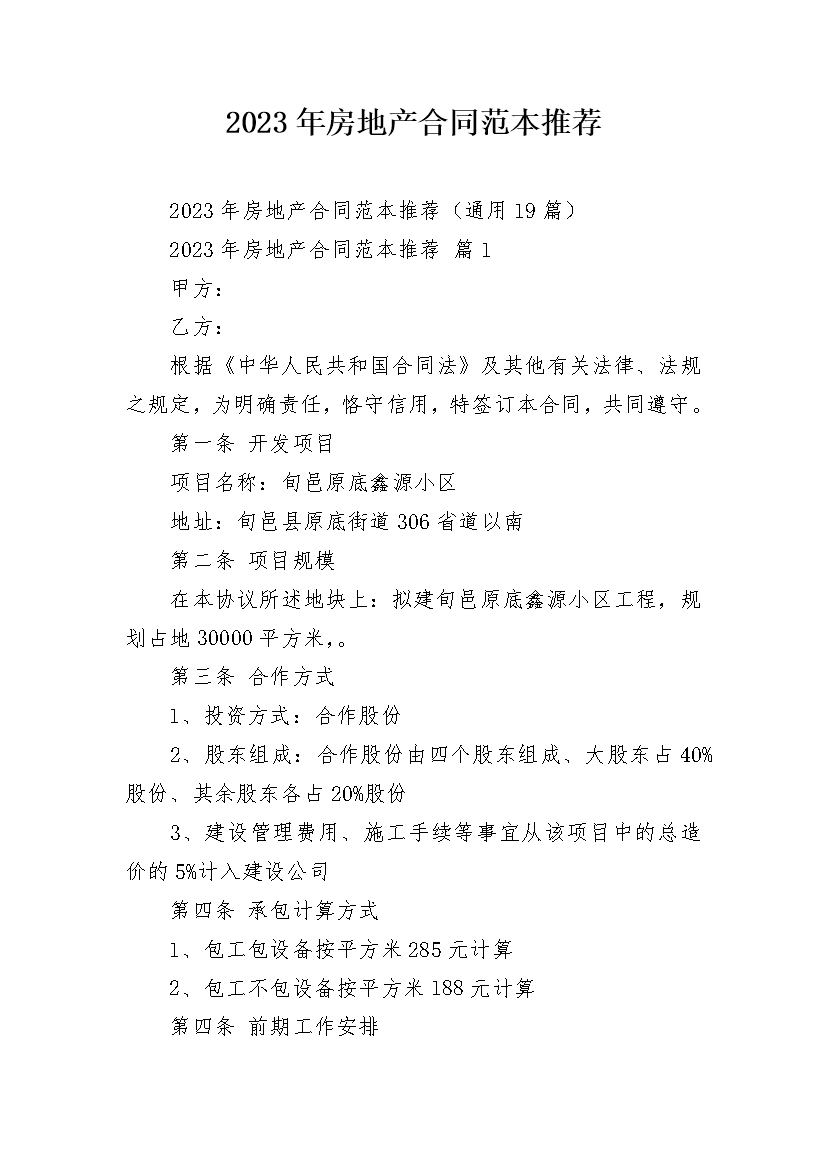 2023年房地产合同范本推荐

2023年房地产合同范本推荐（通用19篇）

2023年房地产合同范本推荐 篇1

甲方：

乙方：

根据《中华人民共和国合同法》及其他有关法律、法规之规定，为明确责任，恪守信用，特签订本合同，共同遵守。

第一条 开发项目

项目名称：旬邑原底鑫源小区

地址：旬邑县原底街道306省道以南

第二条 项目规模

在本协议所述地块上：拟建旬邑原底鑫源小区工程，规划占地30000平方米，。

第三条 合作方式

1、投资方式：合作股份

2、股东组成：合作股份由四个股东组成、大股东占40%股份、其余股东各占20%股份

3、建设管理费用、施工手续等事宜从该项目中的总造价的5%计入建设公司

第四条 承包计算方式

1、包工包设备按平方米285元计算

2、包工不包设备按平方米188元计算

第四条 前期工作安排